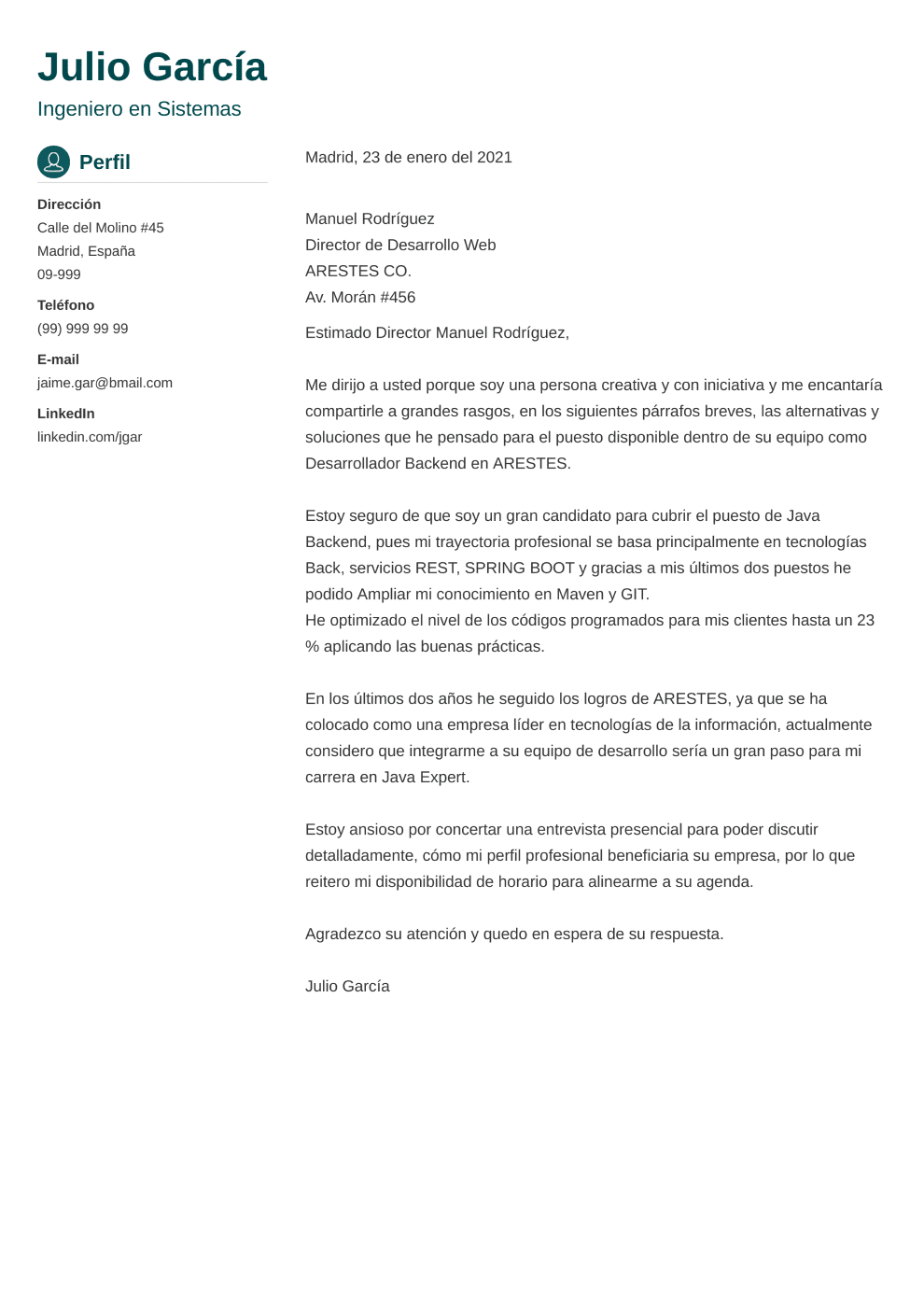 Julio García
Ingeniero en Sistemas

Perfil

Dirección
Calle del Molino #45
Madrid, España
09-999

Teléfono
(99) 999 99 99

E-mail
jaime.gar@bmail.com

LinkedIn
linkedin.com/jgar

Madrid, 23 de enero del 2021

Manuel Rodríguez
Director de Desarrollo Web
ARESTES CO.
Av. Morán #456

Estimado Director Manuel Rodríguez,

Me dirijo a usted porque soy una persona creativa y con iniciativa y me encantaría compartirle a grandes rasgos, en los siguientes párrafos breves, las alternativas y soluciones que he pensado para el puesto disponible dentro de su equipo como Desarrollador Backend en ARESTES.

Estoy seguro de que soy un gran candidato para cubrir el puesto de Java Backend, pues mi trayectoria profesional se basa principalmente en tecnologías Back, servicios REST, SPRING BOOT y gracias a mis últimos dos puestos he podido Ampliar mi conocimiento en Maven y GIT.
He optimizado el nivel de los códigos programados para mis clientes hasta un 23 % aplicando las buenas prácticas.

En los últimos dos años he seguido los logros de ARESTES, ya que se ha colocado como una empresa líder en tecnologías de la información, actualmente considero que integrarme a su equipo de desarrollo sería un gran paso para mi carrera en Java Expert.

Estoy ansioso por concertar una entrevista presencial para poder discutir detalladamente, cómo mi perfil profesional beneficiaria su empresa, por lo que reitero mi disponibilidad de horario para alinearme a su agenda.

Agradezco su atención y quedo en espera de su respuesta.

Julio García